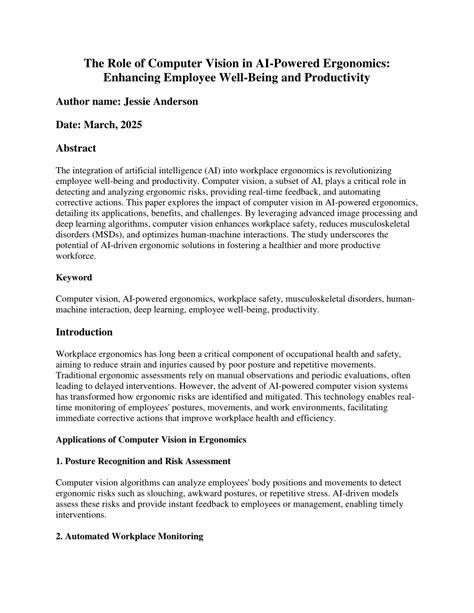 The Role of Computer Vision in AI-Powered Ergonomics: Enhancing Employee Well-Being and Productivity

Author name: Jessie Anderson

Date: March, 2025

Abstract

The integration of artificial intelligence (AI) into workplace ergonomics is revolutionizing employee well-being and productivity. Computer vision, a subset of AI, plays a critical role in detecting and analyzing ergonomic risks, providing real-time feedback, and automating corrective actions. This paper explores the impact of computer vision in AI-powered ergonomics, detailing its applications, benefits, and challenges. By leveraging advanced image processing and deep learning algorithms, computer vision enhances workplace safety, reduces musculoskeletal disorders (MSDs), and optimizes human-machine interactions. The study underscores the potential of AI-driven ergonomic solutions in fostering a healthier and more productive workforce.

Keyword

Computer vision, AI-powered ergonomics, workplace safety, musculoskeletal disorders, human-machine interaction, deep learning, employee well-being, productivity.

Introduction

Workplace ergonomics has long been a critical component of occupational health and safety, aiming to reduce strain and injuries caused by poor posture and repetitive movements. Traditional ergonomic assessments rely on manual observations and periodic evaluations, often leading to delayed interventions. However, the advent of AI-powered computer vision systems has transformed how ergonomic risks are identified and mitigated. This technology enables real-time monitoring of employees' postures, movements, and work environments, facilitating immediate corrective actions that improve workplace health and efficiency.

Applications of Computer Vision in Ergonomics

1. Posture Recognition and Risk Assessment

Computer vision algorithms can analyze employees' body positions and movements to detect ergonomic risks such as slouching, awkward postures, or repetitive stress. AI-driven models assess these risks and provide instant feedback to employees or management, enabling timely interventions.

2. Automated Workplace Monitoring